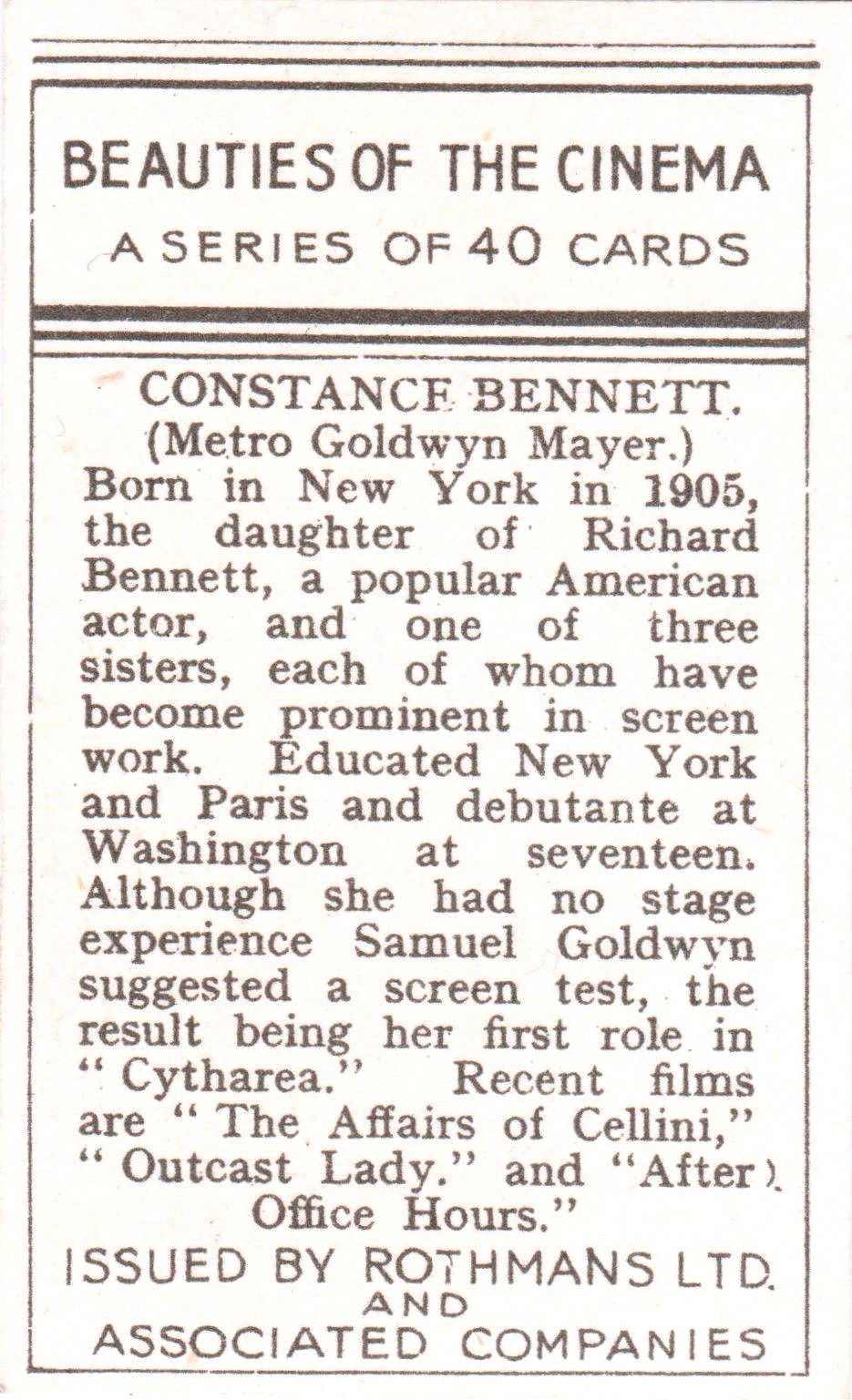 BEAUTIES OF THE CINEMA
A SERIES OF 40 CARDS

CONSTANCE BENNETT.
(Metro Goldwyn Mayer.)
Born in New York in 1905, the daughter of Richard Bennett, a popular American actor, and one of three sisters, each of whom have become prominent in screen work. Educated New York and Paris and debutante at Washington at seventeen. Although she had no stage experience Samuel Goldwyn suggested a screen test, the result being her first role in "Cytharea." Recent films are "The Affairs of Cellini," "Outcast Lady." and "After Office Hours."

ISSUED BY ROTHMANS LTD.
AND
ASSOCIATED COMPANIES